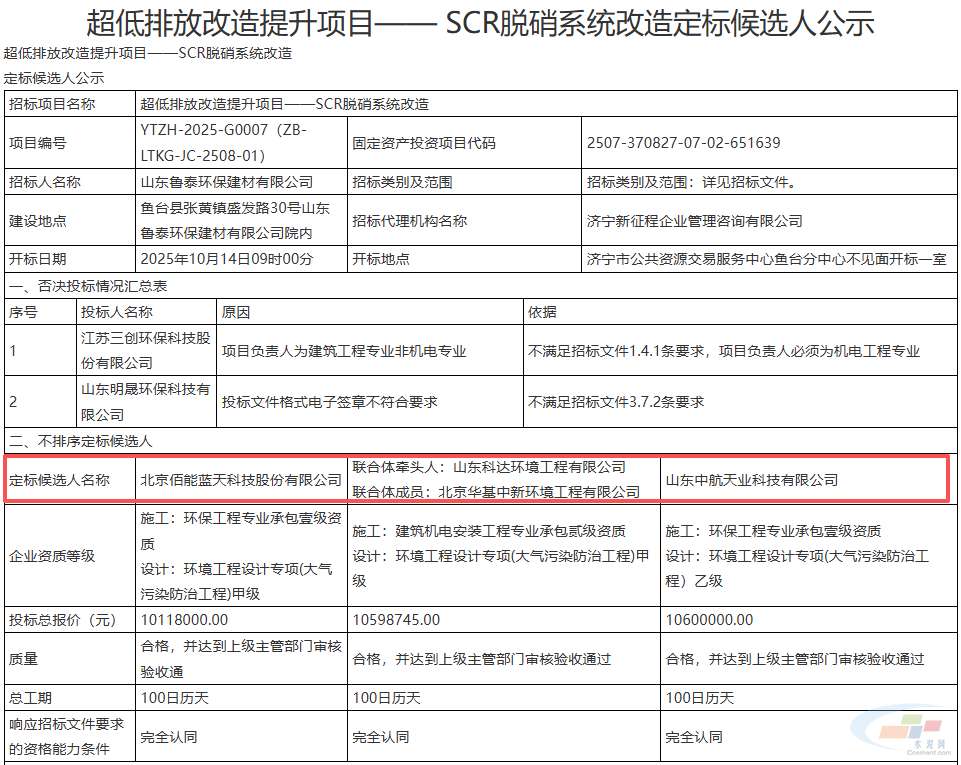 超低排放改造提升项目—— SCR脱硝系统改造定标候选人公示

超低排放改造提升项目——SCR脱硝系统改造

定标候选人公示

| 招标项目名称 | 超低排放改造提升项目——SCR脱硝系统改造 | | |
|---|---|---|---|
| 项目编号 | YTZH-2025-G0007（ZB-LTKG-JC-2508-01） | 固定资产投资项目代码 | 2507-370827-07-02-651639 |
| 招标人名称 | 山东鲁泰环保建材有限公司 | 招标类别及范围 | 招标类别及范围：详见招标文件。 |
| 建设地点 | 鱼台县张黄镇盛发路30号山东鲁泰环保建材有限公司院内 | 招标代理机构名称 | 济宁新征程企业管理咨询有限公司 |
| 开标日期 | 2025年10月14日09时00分 | 开标地点 | 济宁市公共资源交易服务中心鱼台分中心不见面开标一室 |

一、否决投标情况汇总表

| 序号 | 投标人名称 | 原因 | 依据 |
|---|---|---|---|
| 1 | 江苏三创环保科技股份有限公司 | 项目负责人为建筑工程专业非机电专业 | 不满足招标文件1.4.1条要求，项目负责人必须为机电工程专业 |
| 2 | 山东明晟环保科技有限公司 | 投标文件格式电子签章不符合要求 | 不满足招标文件3.7.2条要求 |

二、不排序定标候选人

| 定标候选人名称 | 北京佰能蓝天科技股份有限公司 | 联合体牵头人：山东科达环境工程有限公司 联合体成员：北京华基中新环境工程有限公司 | 山东中航天业科技有限公司 |
|---|---|---|---|
| 企业资质等级 | 施工：环保工程专业承包壹级资质 设计：环境工程设计专项(大气污染防治工程)甲级 | 施工：建筑机电安装工程专业承包贰级资质 设计：环境工程设计专项(大气污染防治工程)甲级 | 施工：环保工程专业承包壹级资质 设计：环境工程设计专项(大气污染防治工程）乙级 |
| 投标总报价（元） | 10118000.00 | 10598745.00 | 10600000.00 |
| 质量 | 合格，并达到上级主管部门审核验收通过 | 合格，并达到上级主管部门审核验收通过 | 合格，并达到上级主管部门审核验收通过 |
| 总工期 | 100日历天 | 100日历天 | 100日历天 |
| 响应招标文件要求的资格能力条件 | 完全认同 | 完全认同 | 完全认同 |

水泥网
Ccement.com